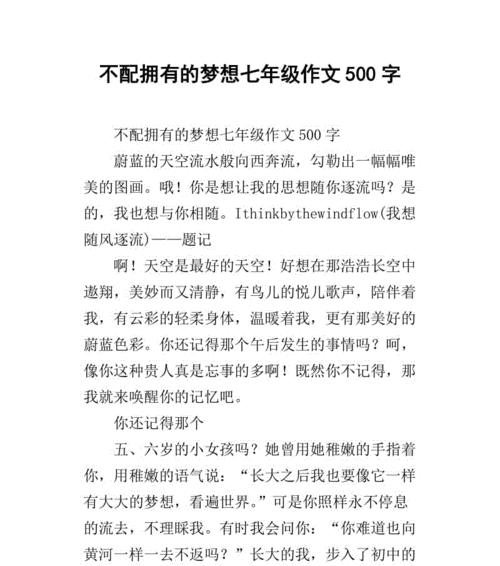 不配拥有的梦想七年级作文 500 字

不配拥有的梦想七年级作文 500 字

蔚蓝的天空流水般向西奔流，勾勒出一幅幅唯美的图画。哦！你是想让我的思想随你逐流吗？是的，我也想与你相随。Ithinkbythewindflow(我想随风逐流)——题记

啊！天空是最好的天空！好想在那浩浩长空中遨翔，美妙而又清静，有鸟儿的悦儿歌声，陪伴着我，有云彩的轻柔身体，温暖着我，更有那美好的蔚蓝色彩。你还记得那个午后发生的事情吗？呵，像你这种贵人真是忘事的多啊！既然你不记得，那我就来唤醒你的记忆吧。

你还记得那个

五、六岁的小女孩吗？她曾用她稚嫩的手指着你，用稚嫩的语气说：“长大之后我也要像它一样有大大的梦想，看遍世界。”可是你照样永不停息的流去，不理睬我。有时我会问你：“你难道也向黄河一样一去不返吗？”长大的我，步入了初中的